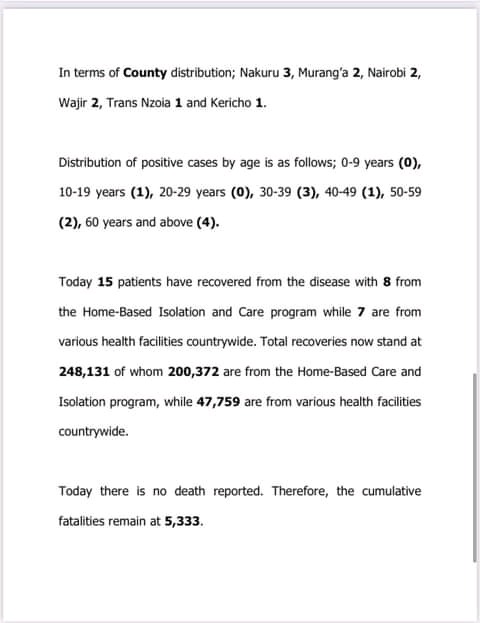 In terms of County distribution; Nakuru 3, Murang'a 2, Nairobi 2, Wajir 2, Trans Nzoia 1 and Kericho 1.

Distribution of positive cases by age is as follows; 0-9 years (0), 10-19 years (1), 20-29 years (0), 30-39 (3), 40-49 (1), 50-59 (2), 60 years and above (4).

Today 15 patients have recovered from the disease with 8 from the Home-Based Isolation and Care program while 7 are from various health facilities countrywide. Total recoveries now stand at 248,131 of whom 200,372 are from the Home-Based Care and Isolation program, while 47,759 are from various health facilities countrywide.

Today there is no death reported. Therefore, the cumulative fatalities remain at 5,333.